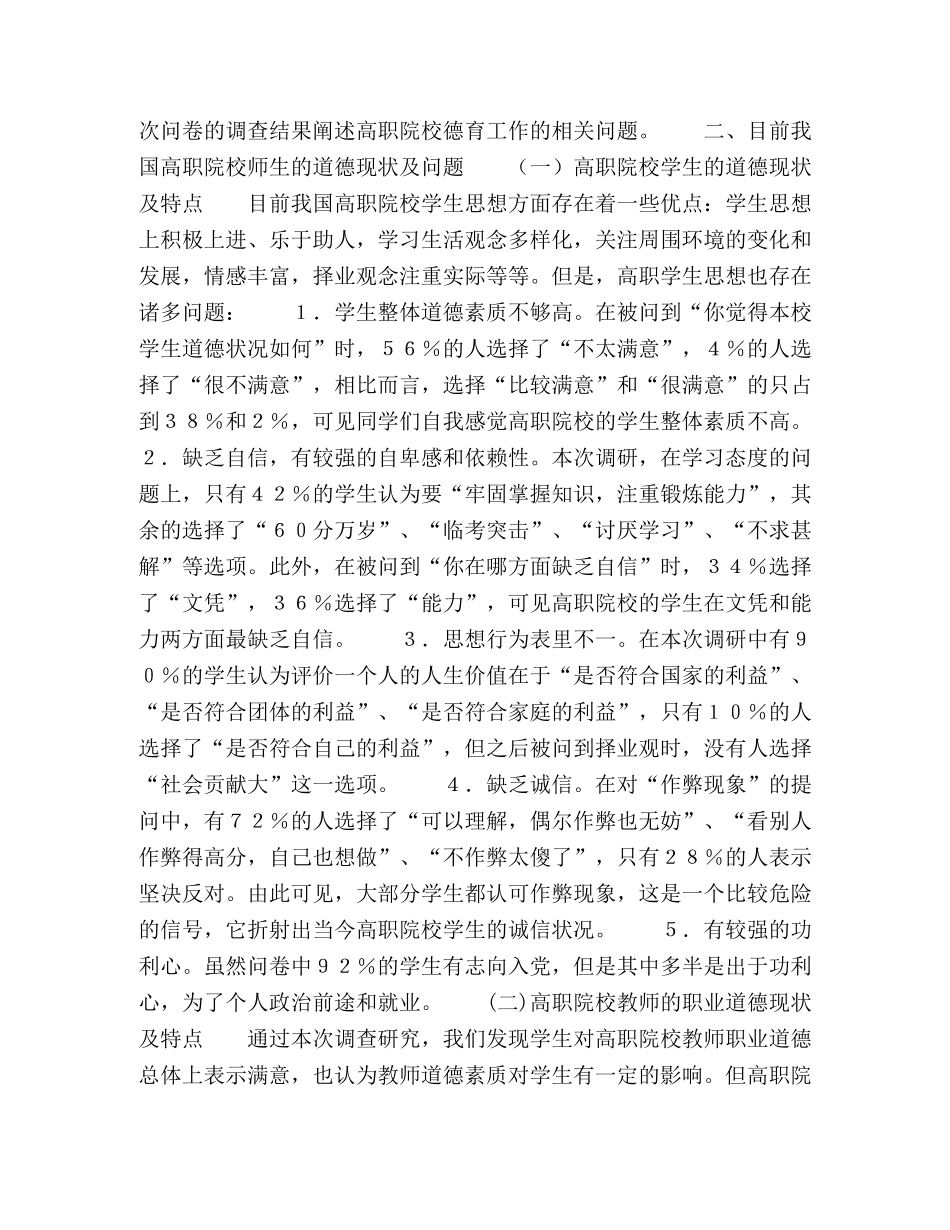 次问卷的调查结果阐述高职院校德育工作的相关问题。　　二、目前我国高职院校师生的道德现状及问题　　（一）高职院校学生的道德现状及特点　　目前我国高职院校学生思想方面存在着一些优点：学生思想上积极上进、乐于助人，学习生活观念多样化，关注周围环境的变化和发展，情感丰富，择业观念注重实际等等。但是，高职学生思想也存在诸多问题：　　１．学生整体道德素质不够高。在被问到“你觉得本校学生道德状况如何”时，５６％的人选择了“不太满意”，４％的人选择了“很不满意”，相比而言，选择“比较满意”和“很满意”的只占到３８％和２％，可见同学们自我感觉高职院校的学生整体素质不高。　２．缺乏自信，有较强的自卑感和依赖性。本次调研，在学习态度的问题上，只有４２％的学生认为要“牢固掌握知识，注重锻炼能力”，其余的选择了“６０分万岁”、“临考突击”、“讨厌学习”、“不求甚解”等选项。此外，在被问到“你在哪方面缺乏自信”时，３４％选择了“文凭”，３６％选择了“能力”，可见高职院校的学生在文凭和能力两方面最缺乏自信。　　３．思想行为表里不一。在本次调研中有９０％的学生认为评价一个人的人生价值在于“是否符合国家的利益”、“是否符合团体的利益”、“是否符合家庭的利益”，只有１０％的人选择了“是否符合自己的利益”，但之后被问到择业观时，没有人选择“社会贡献大”这一选项。　　４．缺乏诚信。在对“作弊现象”的提问中，有７２％的人选择了“可以理解，偶尔作弊也无妨”、“看别人作弊得高分，自己也想做”、“不作弊太傻了”，只有２８％的人表示坚决反对。由此可见，大部分学生都认可作弊现象，这是一个比较危险的信号，它折射出当今高职院校学生的诚信状况。　　５．有较强的功利心。虽然问卷中９２％的学生有志向入党，但是其中多半是出于功利心，为了个人政治前途和就业。　　(二)高职院校教师的职业道德现状及特点　　通过本次调查研究，我们发现学生对高职院校教师职业道德总体上表示满意，也认为教师道德素质对学生有一定的影响。但高职院